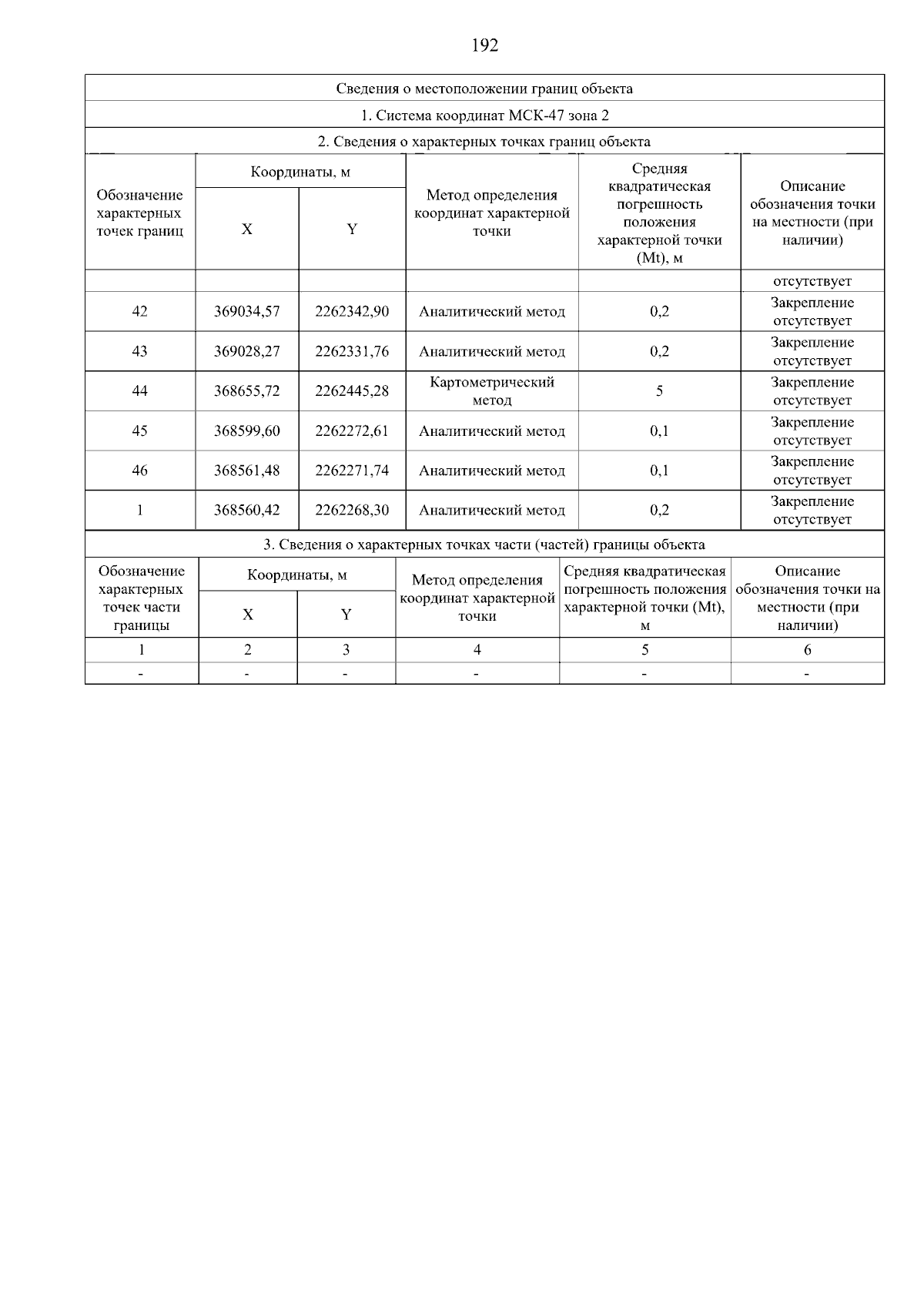 192

Сведения о местоположении границ объекта

1. Система координат МСК-47 зона 2

2. Сведения о характерных точках границ объекта

| Обозначение характерных точек границ | Координаты, м X | Координаты, м Y | Метод определения координат характерной точки | Средняя квадратическая погрешность положения характерной точки (Mt), м | Описание обозначения точки на местности (при наличии) |
|---|---|---|---|---|---|
| | | | | | отсутствует |
| 42 | 369034,57 | 2262342,90 | Аналитический метод | 0,2 | Закрепление отсутствует |
| 43 | 369028,27 | 2262331,76 | Аналитический метод | 0,2 | Закрепление отсутствует |
| 44 | 368655,72 | 2262445,28 | Картометрический метод | 5 | Закрепление отсутствует |
| 45 | 368599,60 | 2262272,61 | Аналитический метод | 0,1 | Закрепление отсутствует |
| 46 | 368561,48 | 2262271,74 | Аналитический метод | 0,1 | Закрепление отсутствует |
| 1 | 368560,42 | 2262268,30 | Аналитический метод | 0,2 | Закрепление отсутствует |

3. Сведения о характерных точках части (частей) границы объекта

| Обозначение характерных точек части границы | Координаты, м X | Координаты, м Y | Метод определения координат характерной точки | Средняя квадратическая погрешность положения характерной точки (Mt), м | Описание обозначения точки на местности (при наличии) |
|---|---|---|---|---|---|
| 1 | 2 | 3 | 4 | 5 | 6 |
| - | - | - | - | - | - |